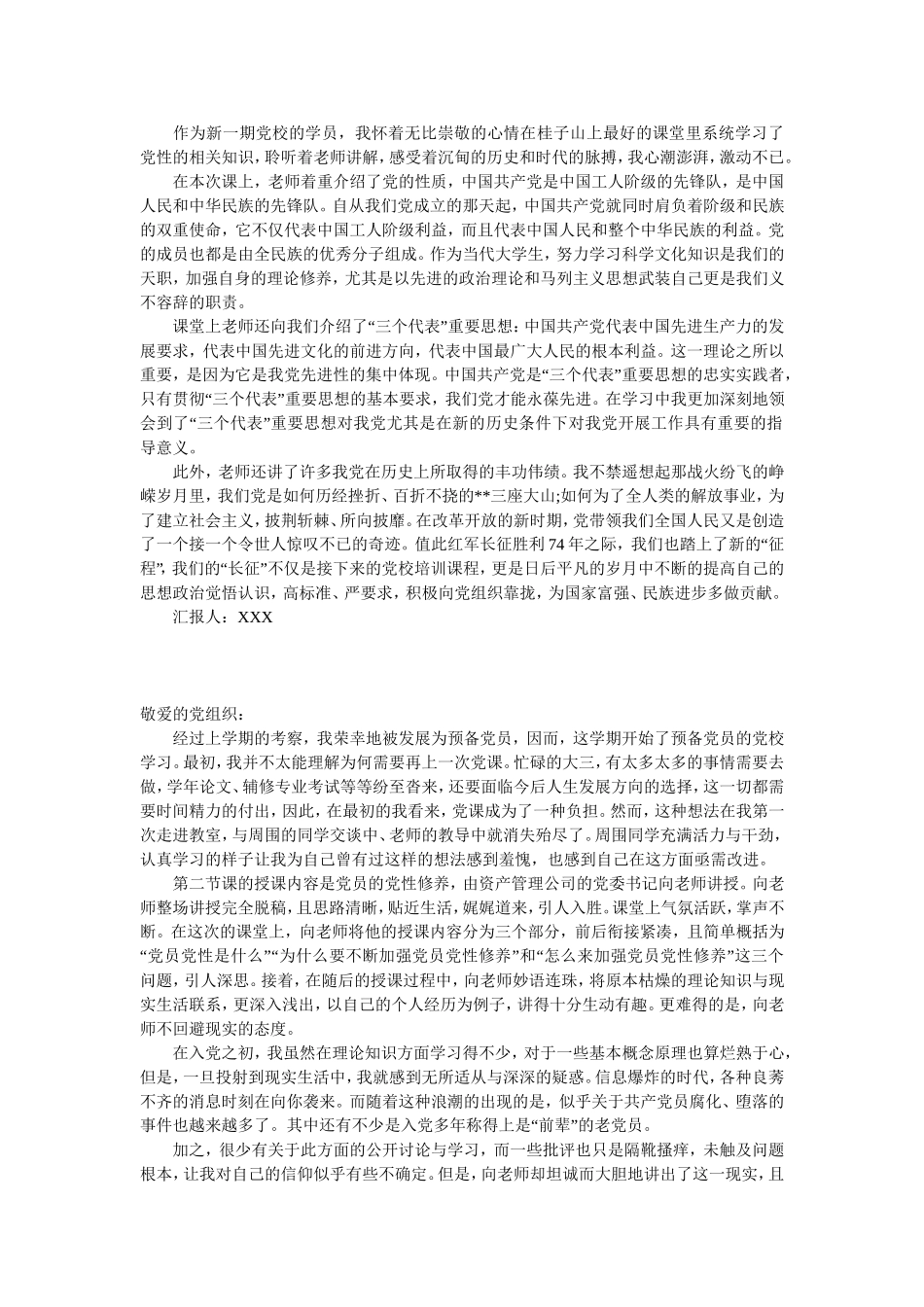 作为新一期党校的学员，我怀着无比崇敬的心情在桂子山上最好的课堂里系统学习了党性的相关知识，聆听着老师讲解，感受着沉甸的历史和时代的脉搏，我心潮澎湃，激动不已。

在本次课上，老师着重介绍了党的性质，中国共产党是中国工人阶级的先锋队，是中国人民和中华民族的先锋队。自从我们党成立的那天起，中国共产党就同时肩负着阶级和民族的双重使命，它不仅代表中国工人阶级利益，而且代表中国人民和整个中华民族的利益。党的成员也都是由全民族的优秀分子组成。作为当代大学生，努力学习科学文化知识是我们的天职，加强自身的理论修养，尤其是以先进的政治理论和马列主义思想武装自己更是我们义不容辞的职责。

课堂上老师还向我们介绍了“三个代表”重要思想：中国共产党代表中国先进生产力的发展要求，代表中国先进文化的前进方向，代表中国最广大人民的根本利益。这一理论之所以重要，是因为它是我党先进性的集中体现。中国共产党是“三个代表”重要思想的忠实实践者，只有贯彻“三个代表”重要思想的基本要求，我们党才能永葆先进。在学习中我更加深刻地领会到了“三个代表”重要思想对我党尤其是在新的历史条件下对我党开展工作具有重要的指导意义。

此外，老师还讲了许多我党在历史上所取得的丰功伟绩。我不禁遥想起那战火纷飞的峥嵘岁月里，我们党是如何历经挫折、百折不挠的**三座大山;如何为了全人类的解放事业，为了建立社会主义，披荆斩棘、所向披靡。在改革开放的新时期，党带领我们全国人民又是创造了一个接一个令世人惊叹不已的奇迹。值此红军长征胜利74年之际，我们也踏上了新的“征程”，我们的“长征”不仅是接下来的党校培训课程，更是日后平凡的岁月中不断的提高自己的思想政治觉悟认识，高标准、严要求，积极向党组织靠拢，为国家富强、民族进步多做贡献。

汇报人：XXX

敬爱的党组织：

经过上学期的考察，我荣幸地被发展为预备党员，因而，这学期开始了预备党员的党校学习。最初，我并不太能理解为何需要再上一次党课。忙碌的大三，有太多太多的事情需要去做，学年论文、辅修专业考试等等纷至沓来，还要面临今后人生发展方向的选择，这一切都需要时间精力的付出，因此，在最初的我看来，党课成为了一种负担。然而，这种想法在我第一次走进教室，与周围的同学交谈中、老师的教导中就消失殆尽了。周围同学充满活力与干劲，认真学习的样子让我为自己曾有过这样的想法感到羞愧，也感到自己在这方面亟需改进。

第二节课的授课内容是党员的党性修养，由资产管理公司的党委书记向老师讲授。向老师整场讲授完全脱稿，且思路清晰，贴近生活，娓娓道来，引人入胜。课堂上气氛活跃，掌声不断。在这次的课堂上，向老师将他的授课内容分为三个部分，前后衔接紧凑，且简单概括为“党员党性是什么”“为什么要不断加强党员党性修养”和“怎么来加强党员党性修养”这三个问题，引人深思。接着，在随后的授课过程中，向老师妙语连珠，将原本枯燥的理论知识与现实生活联系，更深入浅出，以自己的个人经历为例子，讲得十分生动有趣。更难得的是，向老师不回避现实的态度。

在入党之初，我虽然在理论知识方面学习得不少，对于一些基本概念原理也算烂熟于心，但是，一旦投射到现实生活中，我就感到无所适从与深深的疑惑。信息爆炸的时代，各种良莠不齐的消息时刻在向你袭来。而随着这种浪潮的出现的是，似乎关于共产党员腐化、堕落的事件也越来越多了。其中还有不少是入党多年称得上是“前辈”的老党员。

加之，很少有关于此方面的公开讨论与学习，而一些批评也只是隔靴搔痒，未触及问题根本，让我对自己的信仰似乎有些不确定。但是，向老师却坦诚而大胆地讲出了这一现实，且